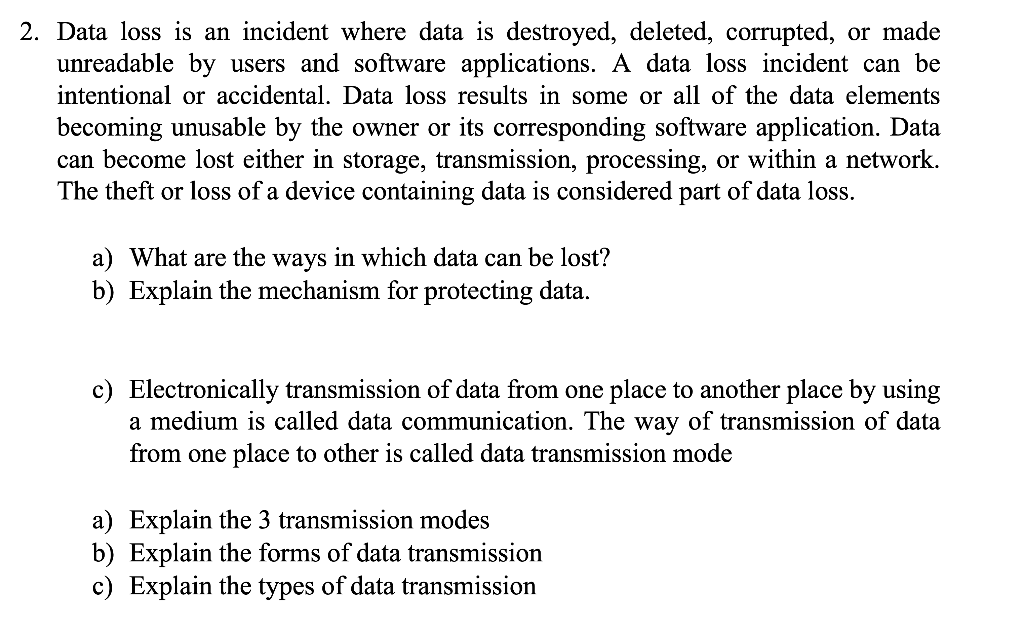 2. Data loss is an incident where data is destroyed, deleted, corrupted, or made unreadable by users and software applications. A data loss incident can be intentional or accidental. Data loss results in some or all of the data elements becoming unusable by the owner or its corresponding software application. Data can become lost either in storage, transmission, processing, or within a network. The theft or loss of a device containing data is considered part of data loss.

a) What are the ways in which data can be lost?
b) Explain the mechanism for protecting data.

c) Electronically transmission of data from one place to another place by using a medium is called data communication. The way of transmission of data from one place to other is called data transmission mode

a) Explain the 3 transmission modes
b) Explain the forms of data transmission
c) Explain the types of data transmission